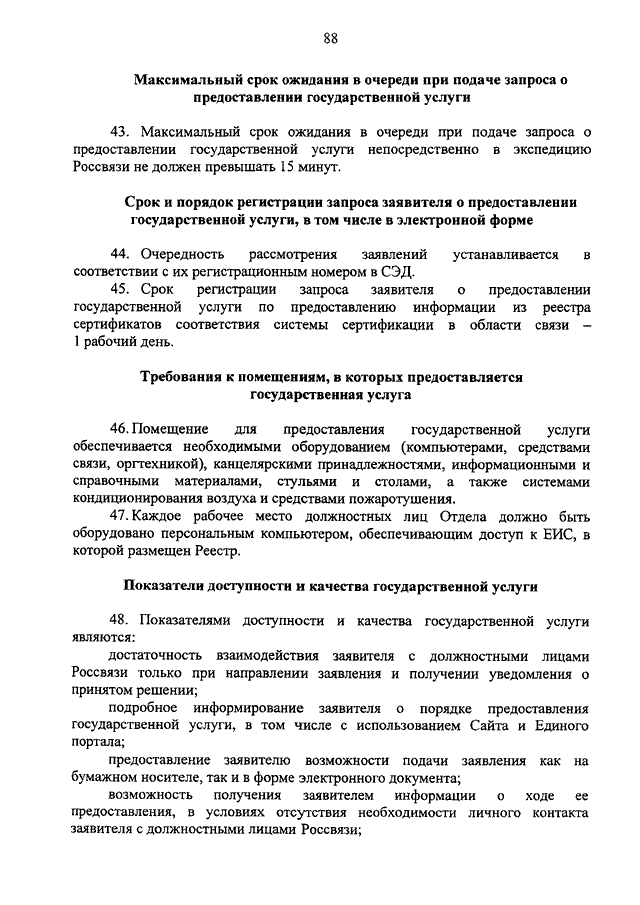 88

Максимальный срок ожидания в очереди при подаче запроса о предоставлении государственной услуги

43. Максимальный срок ожидания в очереди при подаче запроса о предоставлении государственной услуги непосредственно в экспедицию Россвязи не должен превышать 15 минут.

Срок и порядок регистрации запроса заявителя о предоставлении государственной услуги, в том числе в электронной форме

44. Очередность рассмотрения заявлений устанавливается в соответствии с их регистрационным номером в СЭД.

45. Срок регистрации запроса заявителя о предоставлении государственной услуги по предоставлению информации из реестра сертификатов соответствия системы сертификации в области связи – 1 рабочий день.

Требования к помещениям, в которых предоставляется государственная услуга

46. Помещение для предоставления государственной услуги обеспечивается необходимыми оборудованием (компьютерами, средствами связи, оргтехникой), канцелярскими принадлежностями, информационными и справочными материалами, стульями и столами, а также системами кондиционирования воздуха и средствами пожаротушения.

47. Каждое рабочее место должностных лиц Отдела должно быть оборудовано персональным компьютером, обеспечивающим доступ к ЕИС, в которой размещен Реестр.

Показатели доступности и качества государственной услуги

48. Показателями доступности и качества государственной услуги являются:

достаточность взаимодействия заявителя с должностными лицами Россвязи только при направлении заявления и получении уведомления о принятом решении;

подробное информирование заявителя о порядке предоставления государственной услуги, в том числе с использованием Сайта и Единого портала;

предоставление заявителю возможности подачи заявления как на бумажном носителе, так и в форме электронного документа;

возможность получения заявителем информации о ходе ее предоставления, в условиях отсутствия необходимости личного контакта заявителя с должностными лицами Россвязи;